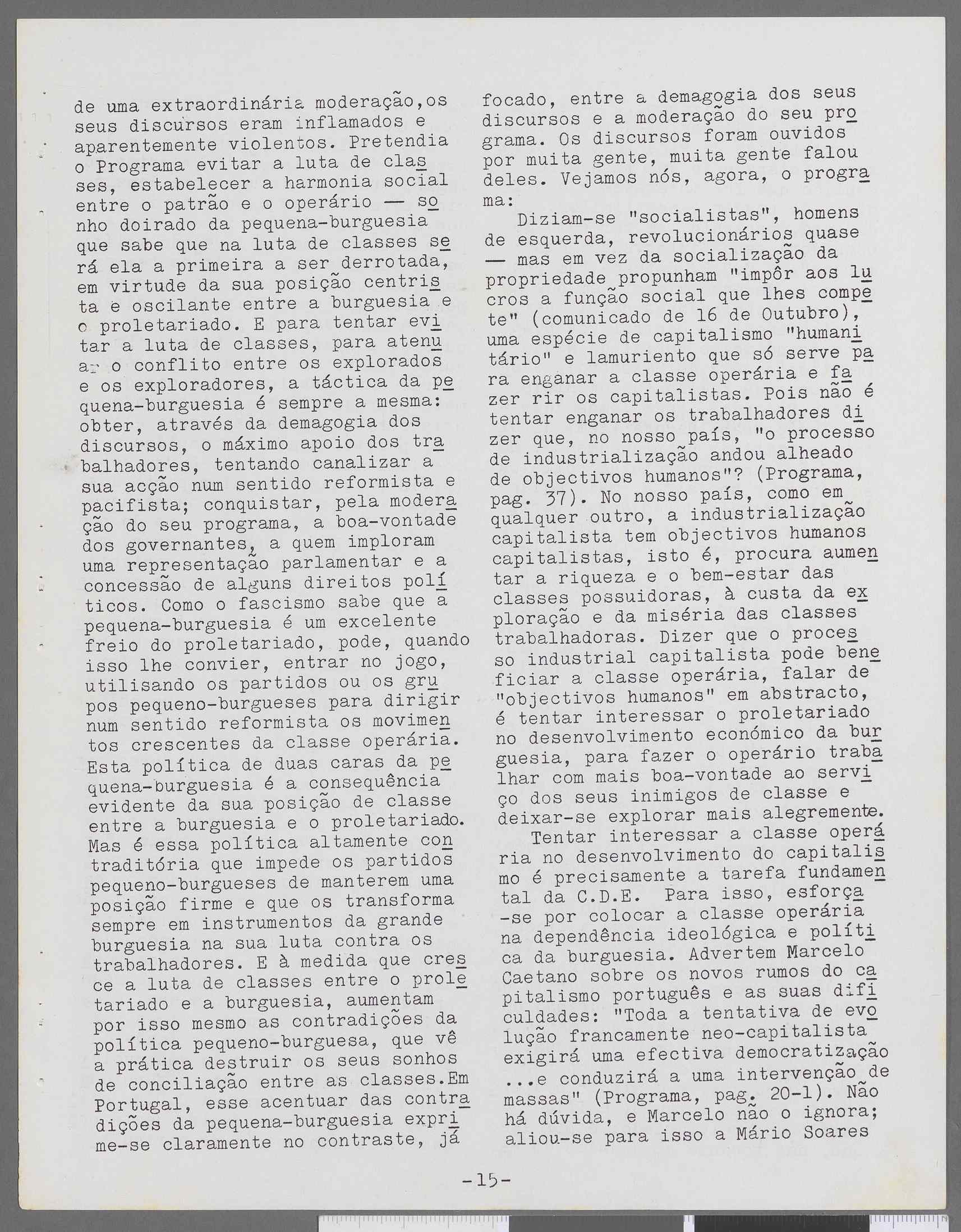 de uma extraordinária moderação,os seus discursos eram inflamados e aparentemente violentos. Pretendia o Programa evitar a luta de classes, estabelecer a harmonia social entre o patrão e o operário — sonho doirado da pequena-burguesia que sabe que na luta de classes será ela a primeira a ser derrotada, em virtude da sua posição centrista e oscilante entre a burguesia e o proletariado. E para tentar evitar a luta de classes, para atenuar o conflito entre os explorados e os exploradores, a táctica da pequena-burguesia é sempre a mesma: obter, através da demagogia dos discursos, o máximo apoio dos trabalhadores, tentando canalizar a sua acção num sentido reformista e pacifista; conquistar, pela moderação do seu programa, a boa-vontade dos governantes, a quem imploram uma representação parlamentar e a concessão de alguns direitos políticos. Como o fascismo sabe que a pequena-burguesia é um excelente freio do proletariado, pode, quando isso lhe convier, entrar no jogo, utilisando os partidos ou os grupos pequeno-burgueses para dirigir num sentido reformista os movimentos crescentes da classe operária. Esta política de duas caras da pequena-burguesia é a consequência evidente da sua posição de classe entre a burguesia e o proletariado. Mas é essa política altamente contraditória que impede os partidos pequeno-burgueses de manterem uma posição firme e que os transforma sempre em instrumentos da grande burguesia na sua luta contra os trabalhadores. E à medida que cresce a luta de classes entre o proletariado e a burguesia, aumentam por isso mesmo as contradições da política pequeno-burguesa, que vê a prática destruir os seus sonhos de conciliação entre as classes.Em Portugal, esse acentuar das contradições da pequena-burguesia exprime-se claramente no contraste, já focado, entre a demagogia dos seus discursos e a moderação do seu programa. Os discursos foram ouvidos por muita gente, muita gente falou deles. Vejamos nós, agora, o programa:

Diziam-se "socialistas", homens de esquerda, revolucionários quase — mas em vez da socialização da propriedade propunham "impôr aos lucros a função social que lhes compete" (comunicado de 16 de Outubro), uma espécie de capitalismo "humanitário" e lamuriento que só serve para enganar a classe operária e fazer rir os capitalistas. Pois não é tentar enganar os trabalhadores dizer que, no nosso país, "o processo de industrialização andou alheado de objectivos humanos"? (Programa, pag. 37). No nosso país, como em qualquer outro, a industrialização capitalista tem objectivos humanos capitalistas, isto é, procura aumentar a riqueza e o bem-estar das classes possuidoras, à custa da exploração e da miséria das classes trabalhadoras. Dizer que o processo industrial capitalista pode beneficiar a classe operária, falar de "objectivos humanos" em abstracto, é tentar interessar o proletariado no desenvolvimento económico da burguesia, para fazer o operário trabalhar com mais boa-vontade ao serviço dos seus inimigos de classe e deixar-se explorar mais alegremente.

Tentar interessar a classe operária no desenvolvimento do capitalismo é precisamente a tarefa fundamental da C.D.E. Para isso, esforça-se por colocar a classe operária na dependência ideológica e política da burguesia. Advertem Marcelo Caetano sobre os novos rumos do capitalismo português e as suas dificuldades: "Toda a tentativa de evolução francamente neo-capitalista exigirá uma efectiva democratização ...e conduzirá a uma intervenção de massas" (Programa, pag. 20-1). Não há dúvida, e Marcelo não o ignora; aliou-se para isso a Mário Soares

-15-